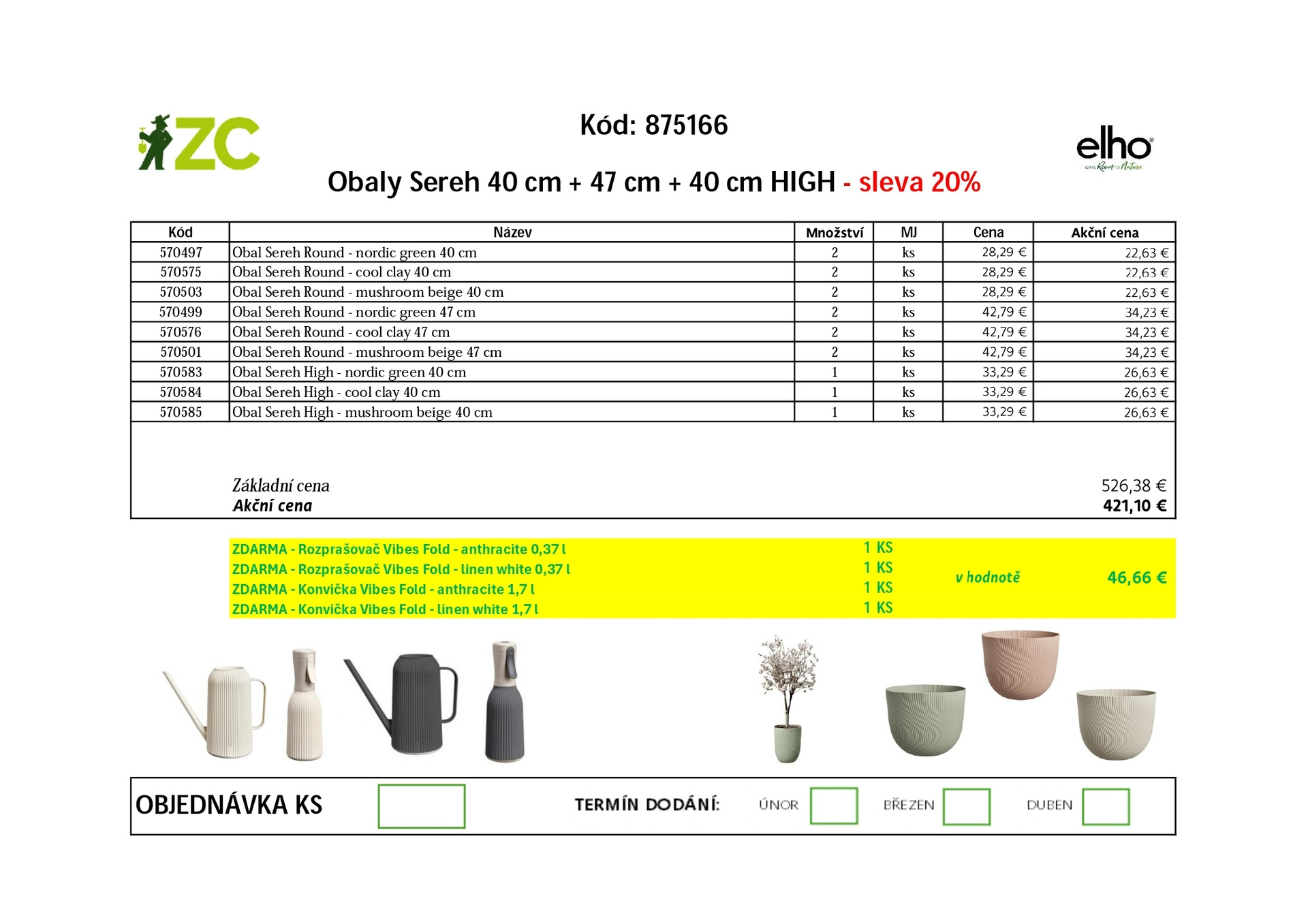 ZC

Kód: 875166

elho
GIVE Room TO Nature

Obaly Sereh 40 cm + 47 cm + 40 cm HIGH - sleva 20%

| Kód | Název | Množství | MJ | Cena | Akční cena |
|---|---|---|---|---|---|
| 570497 | Obal Sereh Round - nordic green 40 cm | 2 | ks | 28,29 € | 22,63 € |
| 570575 | Obal Sereh Round - cool clay 40 cm | 2 | ks | 28,29 € | 22,63 € |
| 570503 | Obal Sereh Round - mushroom beige 40 cm | 2 | ks | 28,29 € | 22,63 € |
| 570499 | Obal Sereh Round - nordic green 47 cm | 2 | ks | 42,79 € | 34,23 € |
| 570576 | Obal Sereh Round - cool clay 47 cm | 2 | ks | 42,79 € | 34,23 € |
| 570501 | Obal Sereh Round - mushroom beige 47 cm | 2 | ks | 42,79 € | 34,23 € |
| 570583 | Obal Sereh High - nordic green 40 cm | 1 | ks | 33,29 € | 26,63 € |
| 570584 | Obal Sereh High - cool clay 40 cm | 1 | ks | 33,29 € | 26,63 € |
| 570585 | Obal Sereh High - mushroom beige 40 cm | 1 | ks | 33,29 € | 26,63 € |

Základní cena 526,38 €
Akční cena 421,10 €

ZDARMA - Rozprašovač Vibes Fold - anthracite 0,37 l 1 KS
ZDARMA - Rozprašovač Vibes Fold - linen white 0,37 l 1 KS
ZDARMA - Konvička Vibes Fold - anthracite 1,7 l 1 KS
ZDARMA - Konvička Vibes Fold - linen white 1,7 l 1 KS
v hodnotě 46,66 €

OBJEDNÁVKA KS

TERMÍN DODÁNÍ: ÚNOR BŘEZEN DUBEN